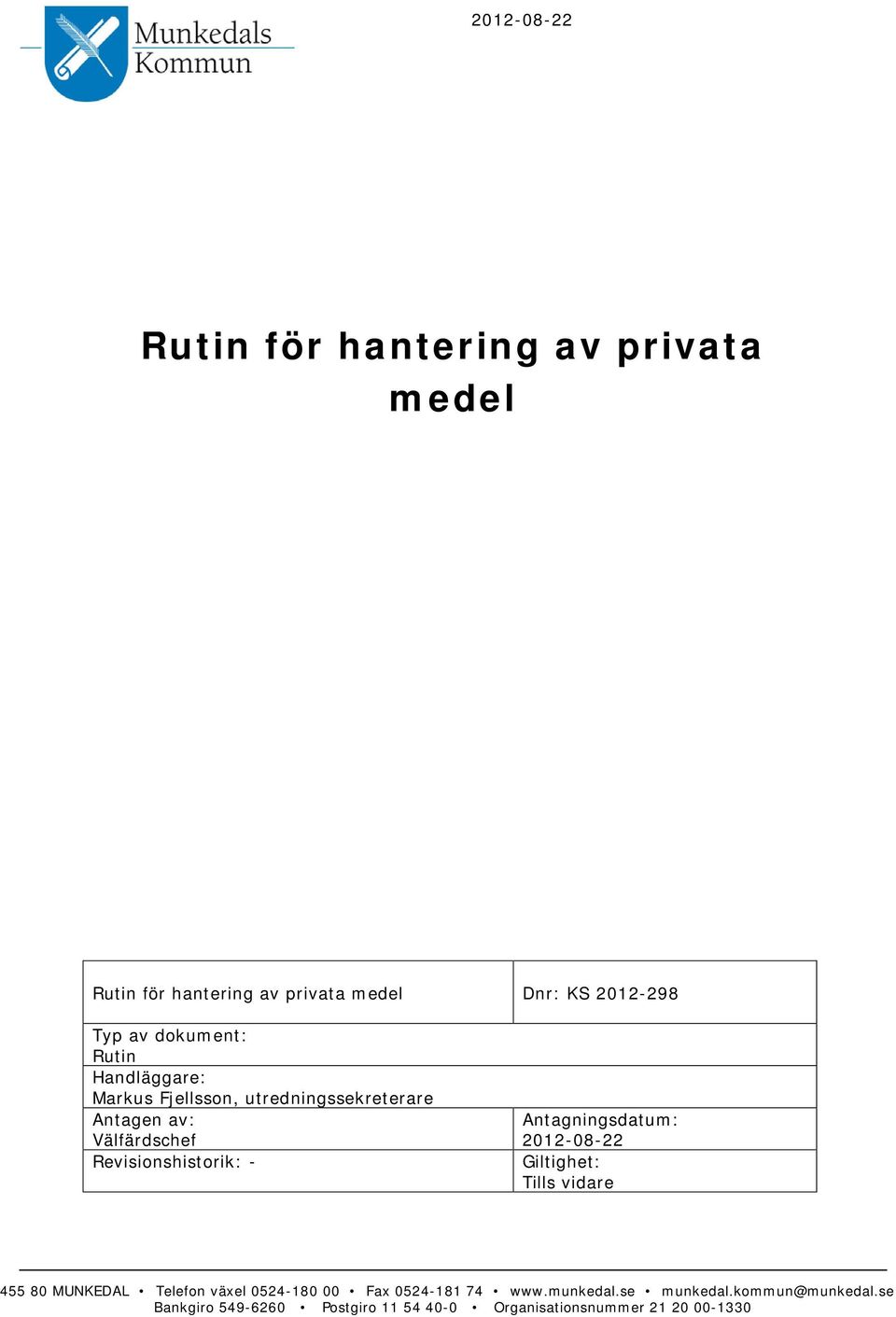 Munkedals Kommun

2012-08-22

Rutin för hantering av privata medel

| Rutin för hantering av privata medel | Dnr: KS 2012-298 |
|---|---|
| Typ av dokument: Rutin | |
| Handläggare: Markus Fjellsson, utredningssekreterare | |
| Antagen av: Välfärdschef | Antagningsdatum: 2012-08-22 |
| Revisionshistorik: - | Giltighet: Tills vidare |

455 80 MUNKEDAL • Telefon växel 0524-180 00 • Fax 0524-181 74 • www.munkedal.se • munkedal.kommun@munkedal.se
Bankgiro 549-6260 • Postgiro 11 54 40-0 • Organisationsnummer 21 20 00-1330